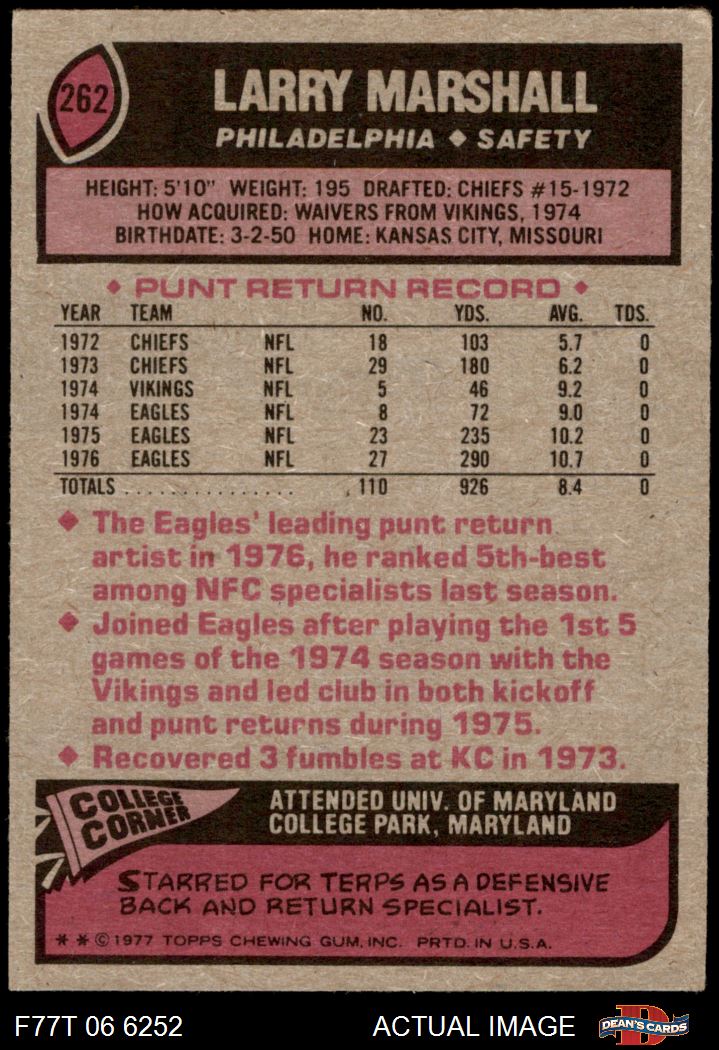 262

LARRY MARSHALL
PHILADELPHIA ◆ SAFETY

HEIGHT: 5'10" WEIGHT: 195 DRAFTED: CHIEFS #15-1972
HOW ACQUIRED: WAIVERS FROM VIKINGS, 1974
BIRTHDATE: 3-2-50 HOME: KANSAS CITY, MISSOURI

◆ PUNT RETURN RECORD ◆

| YEAR | TEAM |  | NO. | YDS. | AVG. | TDS. |
|---|---|---|---|---|---|---|
| 1972 | CHIEFS | NFL | 18 | 103 | 5.7 | 0 |
| 1973 | CHIEFS | NFL | 29 | 180 | 6.2 | 0 |
| 1974 | VIKINGS | NFL | 5 | 46 | 9.2 | 0 |
| 1974 | EAGLES | NFL | 8 | 72 | 9.0 | 0 |
| 1975 | EAGLES | NFL | 23 | 235 | 10.2 | 0 |
| 1976 | EAGLES | NFL | 27 | 290 | 10.7 | 0 |
| TOTALS |  |  | 110 | 926 | 8.4 | 0 |

◆ The Eagles' leading punt return artist in 1976, he ranked 5th-best among NFC specialists last season.
◆ Joined Eagles after playing the 1st 5 games of the 1974 season with the Vikings and led club in both kickoff and punt returns during 1975.
◆ Recovered 3 fumbles at KC in 1973.

COLLEGE CORNER
ATTENDED UNIV. OF MARYLAND
COLLEGE PARK, MARYLAND

STARRED FOR TERPS AS A DEFENSIVE BACK AND RETURN SPECIALIST.

* * ©1977 TOPPS CHEWING GUM, INC. PRTD. IN U.S.A.

F77T 06 6252
ACTUAL IMAGE
DEAN'S CARDS